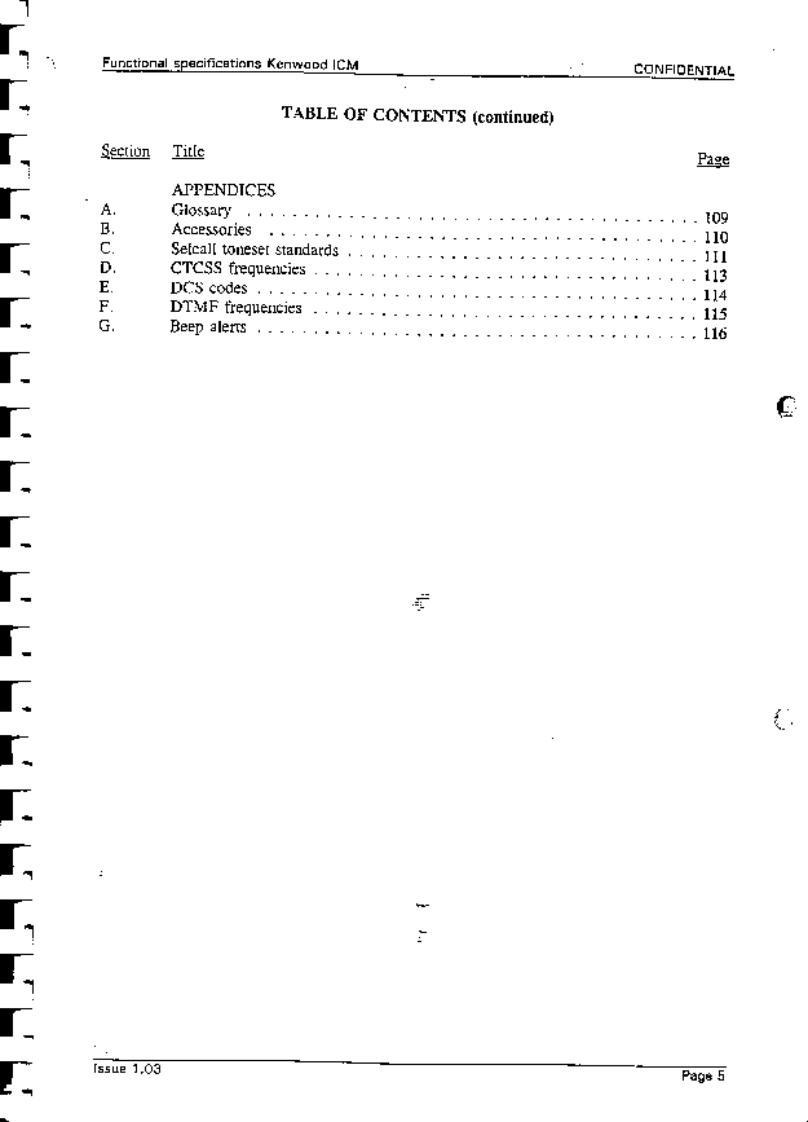 Functional specifications Kenwood ICM CONFIDENTIAL

TABLE OF CONTENTS (continued)

Section Title Page

APPENDICES
A. Glossary 109
B. Accessories 110
C. Selcall toneset standards 111
D. CTCSS frequencies 113
E. DCS codes 114
F. DTMF frequencies 115
G. Beep alerts 116

Issue 1.03 Page 5